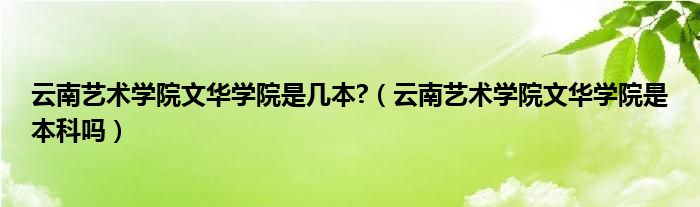 云南艺术学院文华学院是几本?（云南艺术学院文华学院是本科吗）